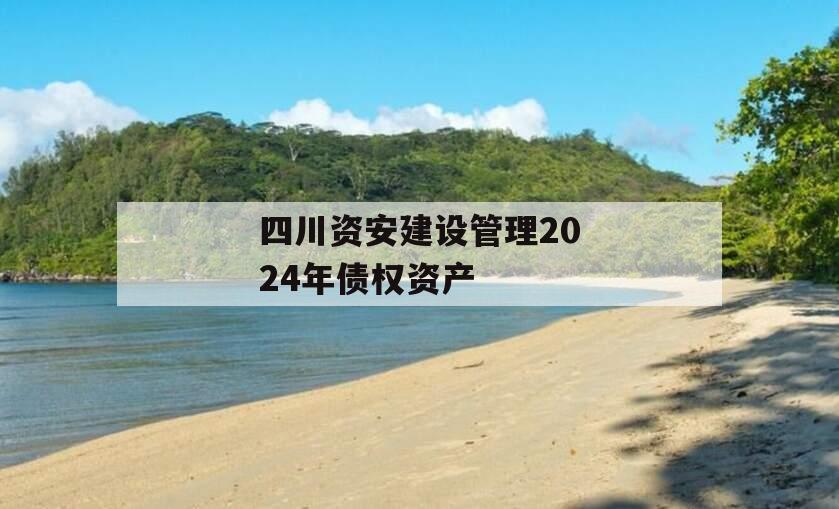 四川资安建设管理2024年债权资产